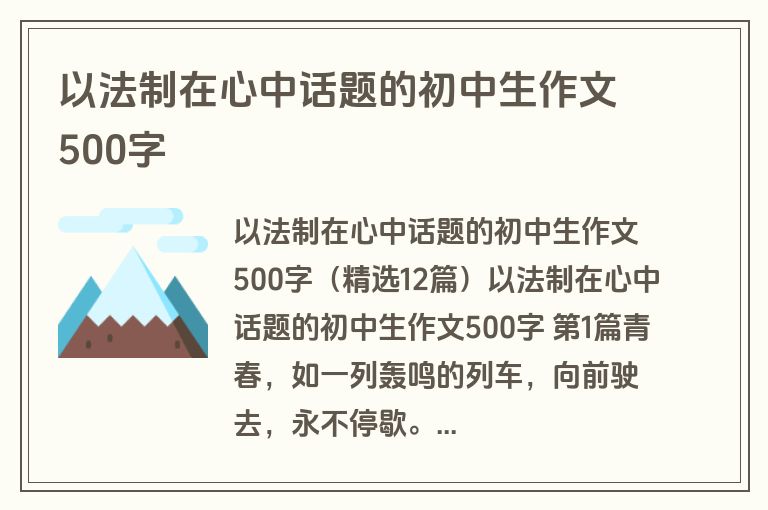 以法制在心中话题的初中生作文500字

以法制在心中话题的初中生作文500字（精选12篇）以法制在心中话题的初中生作文500字 第1篇青春，如一列轰鸣的列车，向前驶去，永不停歇。...